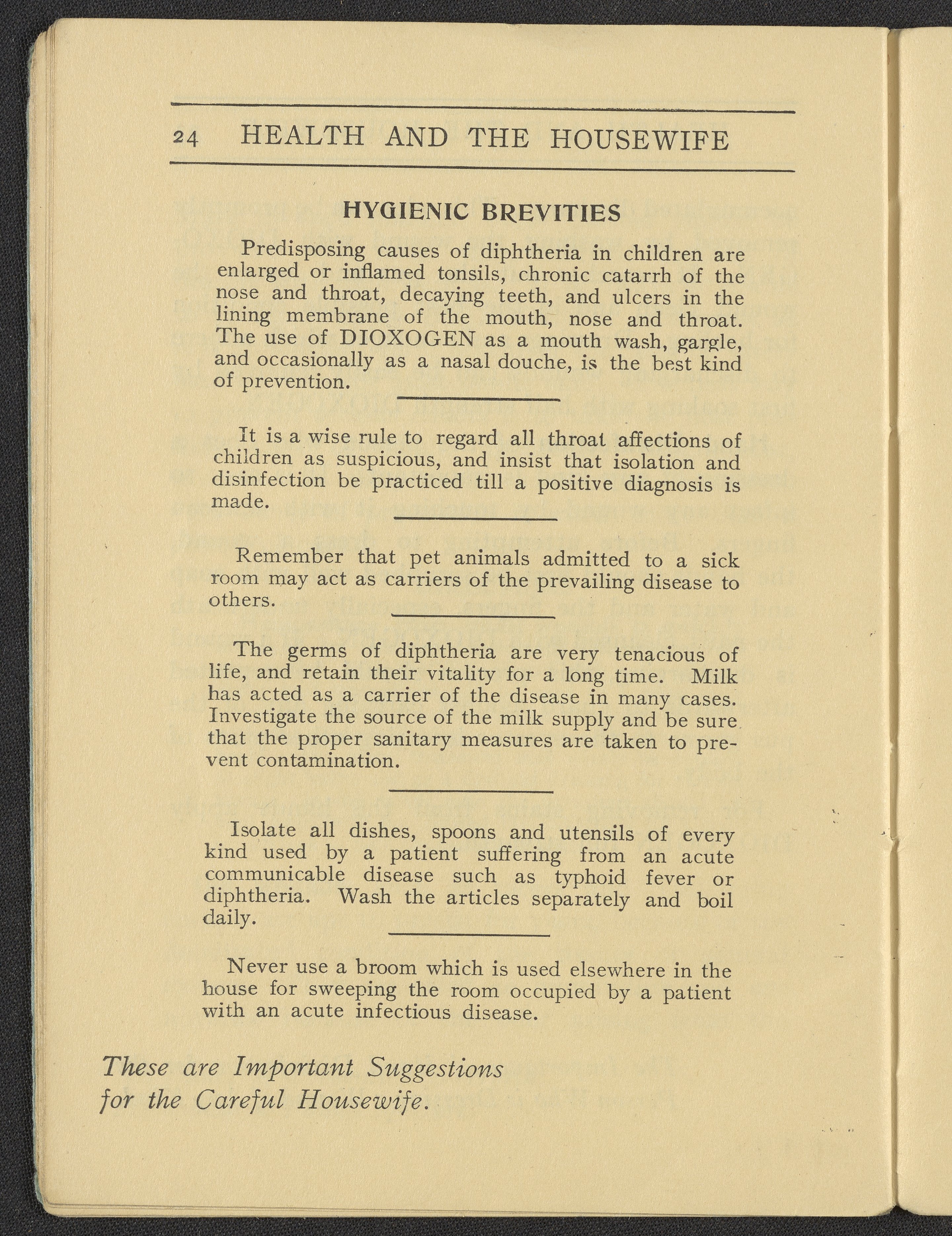 24 HEALTH AND THE HOUSEWIFE

HYGIENIC BREVITIES

Predisposing causes of diphtheria in children are enlarged or inflamed tonsils, chronic catarrh of the nose and throat, decaying teeth, and ulcers in the lining membrane of the mouth, nose and throat. The use of DIOXOGEN as a mouth wash, gargle, and occasionally as a nasal douche, is the best kind of prevention.

It is a wise rule to regard all throat affections of children as suspicious, and insist that isolation and disinfection be practiced till a positive diagnosis is made.

Remember that pet animals admitted to a sick room may act as carriers of the prevailing disease to others.

The germs of diphtheria are very tenacious of life, and retain their vitality for a long time. Milk has acted as a carrier of the disease in many cases. Investigate the source of the milk supply and be sure that the proper sanitary measures are taken to prevent contamination.

Isolate all dishes, spoons and utensils of every kind used by a patient suffering from an acute communicable disease such as typhoid fever or diphtheria. Wash the articles separately and boil daily.

Never use a broom which is used elsewhere in the house for sweeping the room occupied by a patient with an acute infectious disease.

These are Important Suggestions for the Careful Housewife.